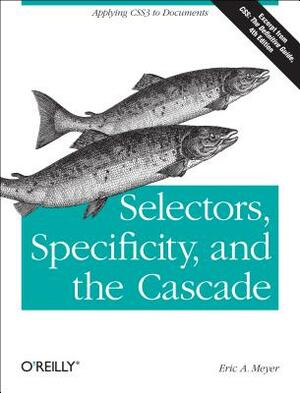 Applying CSS3 to Documents

Excerpt from CSS: The Definitive Guide, 4th Edition

Selectors, Specificity, and the Cascade

O'REILLY®

Eric A. Meyer